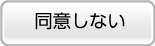 同意しない